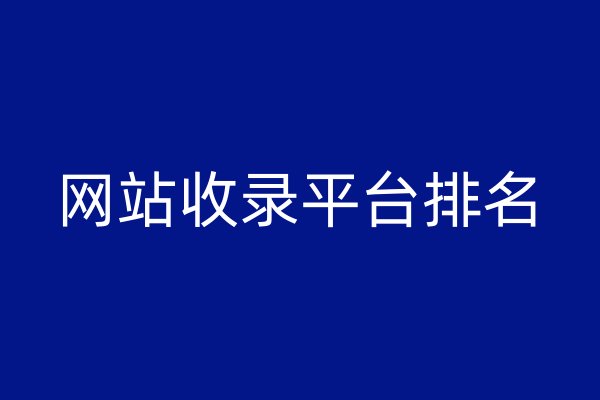 网站收录平台排名